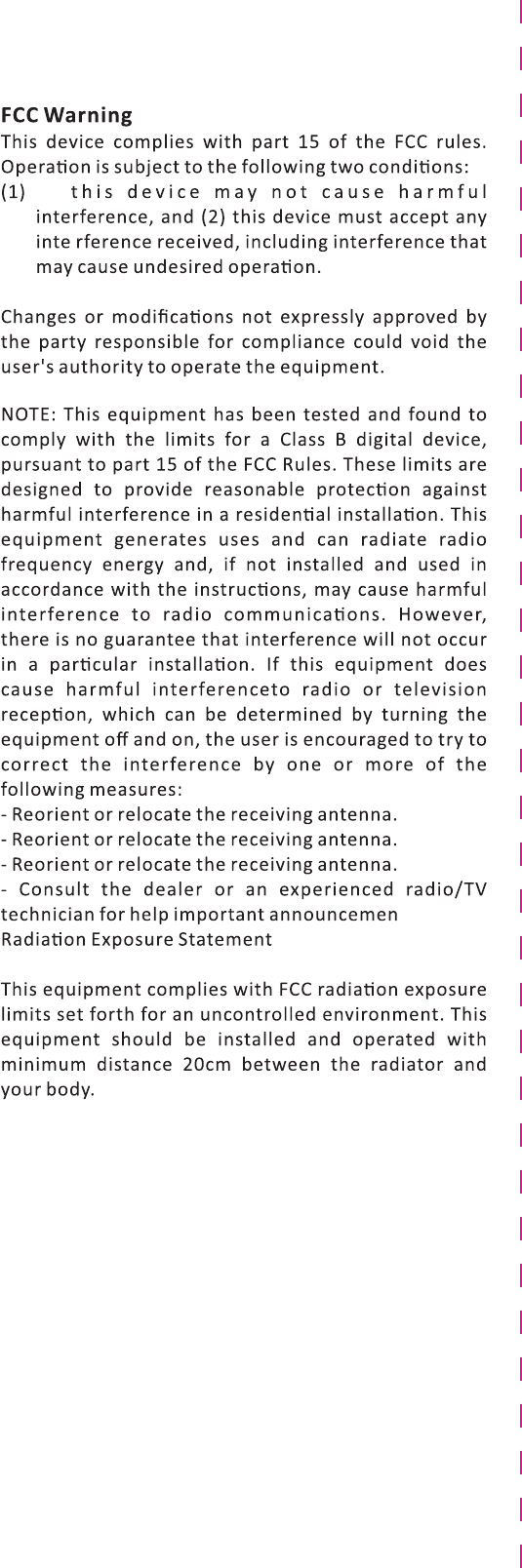 FCC Warning
This device complies with part 15 of the FCC rules. Operation is subject to the following two conditions:
(1) this device may not cause harmful interference, and (2) this device must accept any inte rference received, including interference that may cause undesired operation.

Changes or modifications not expressly approved by the party responsible for compliance could void the user's authority to operate the equipment.

NOTE: This equipment has been tested and found to comply with the limits for a Class B digital device, pursuant to part 15 of the FCC Rules. These limits are designed to provide reasonable protection against harmful interference in a residential installation. This equipment generates uses and can radiate radio frequency energy and, if not installed and used in accordance with the instructions, may cause harmful interference to radio communications. However, there is no guarantee that interference will not occur in a particular installation. If this equipment does cause harmful interferenceto radio or television reception, which can be determined by turning the equipment off and on, the user is encouraged to try to correct the interference by one or more of the following measures:
- Reorient or relocate the receiving antenna.
- Reorient or relocate the receiving antenna.
- Reorient or relocate the receiving antenna.
- Consult the dealer or an experienced radio/TV technician for help important announcemen
Radiation Exposure Statement

This equipment complies with FCC radiation exposure limits set forth for an uncontrolled environment. This equipment should be installed and operated with minimum distance 20cm between the radiator and your body.